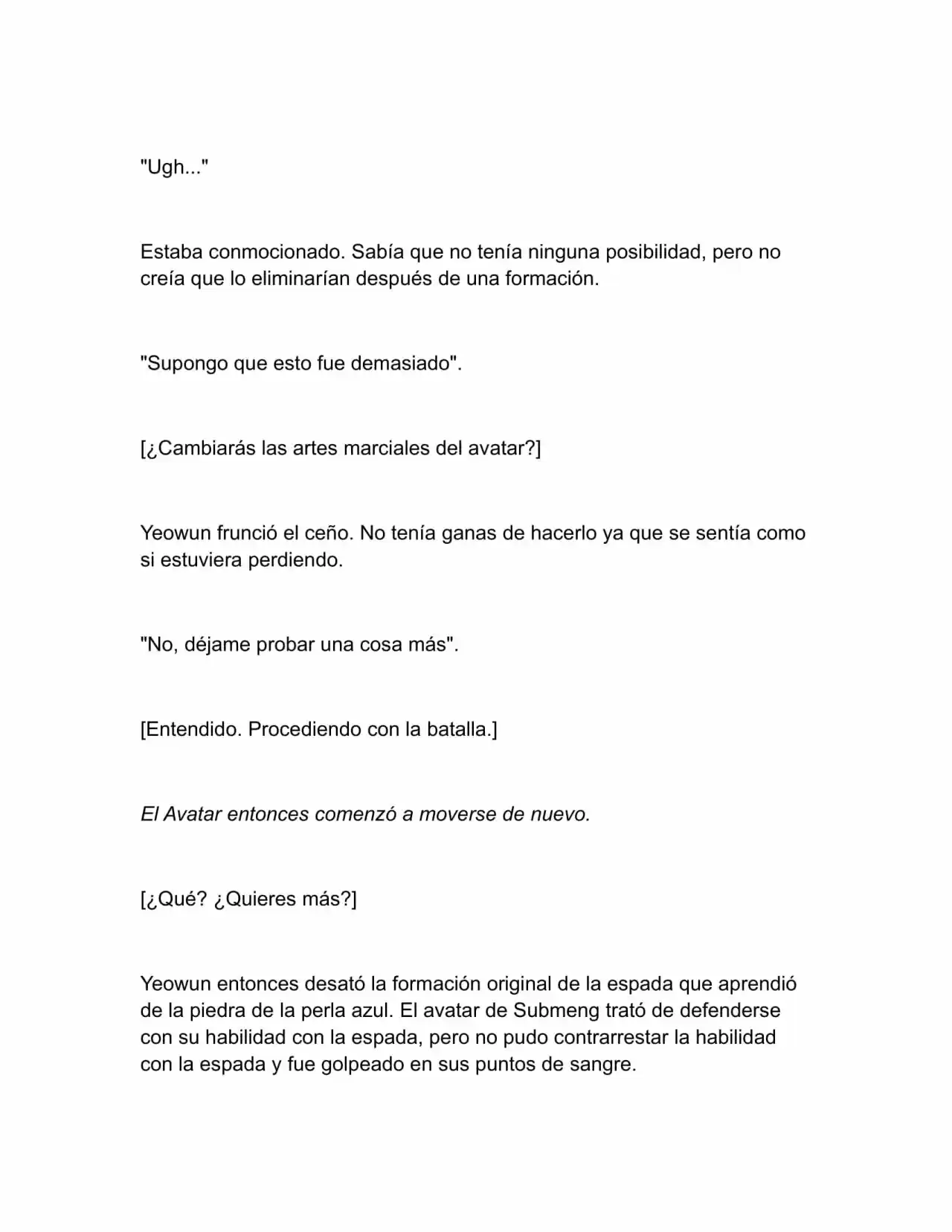 "Ugh..."

Estaba conmocionado. Sabía que no tenía ninguna posibilidad, pero no creía que lo eliminarían después de una formación.

"Supongo que esto fue demasiado".

[¿Cambiarás las artes marciales del avatar?]

Yeowun frunció el ceño. No tenía ganas de hacerlo ya que se sentía como si estuviera perdiendo.

"No, déjame probar una cosa más".

[Entendido. Procediendo con la batalla.]

El Avatar entonces comenzó a moverse de nuevo.

[¿Qué? ¿Quieres más?]

Yeowun entonces desató la formación original de la espada que aprendió de la piedra de la perla azul. El avatar de Submeng trató de defenderse con su habilidad con la espada, pero no pudo contrarrestar la habilidad con la espada y fue golpeado en sus puntos de sangre.